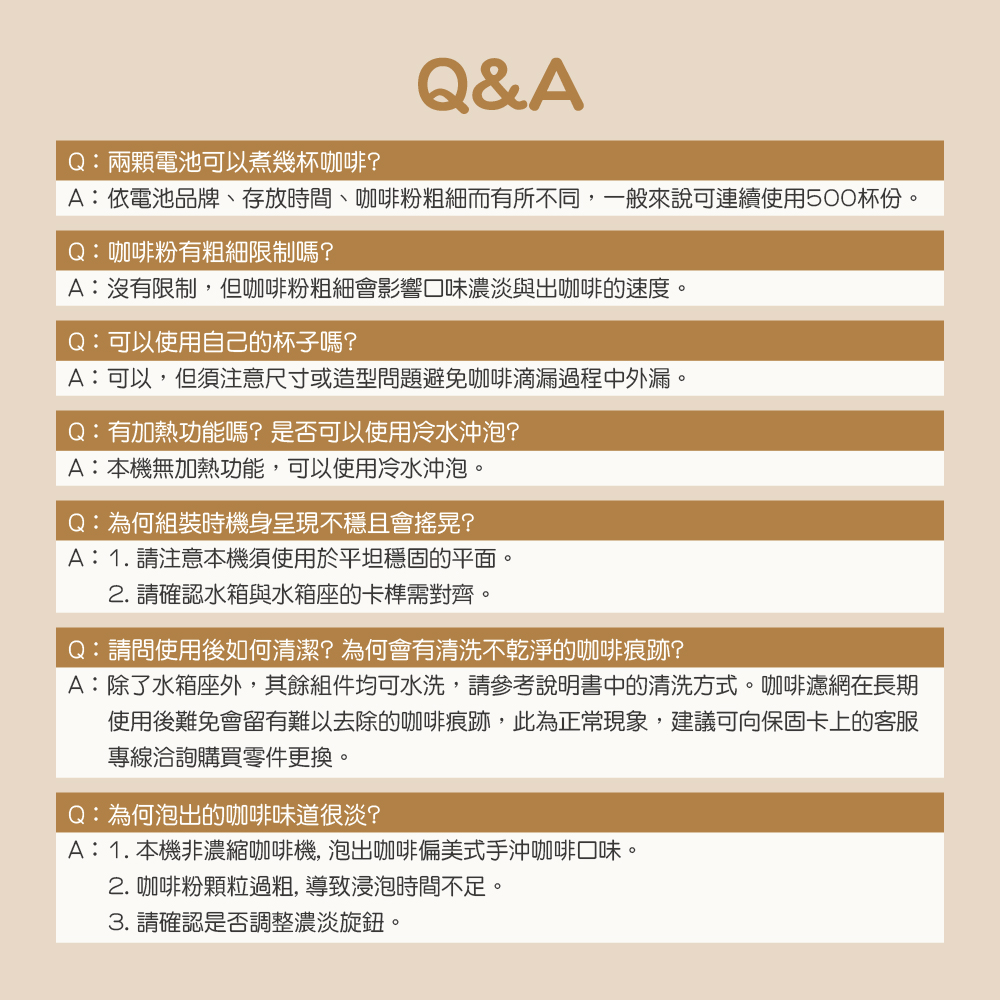 Q&A

Q：兩顆電池可以煮幾杯咖啡?
A：依電池品牌、存放時間、咖啡粉粗細而有所不同，一般來說可連續使用500杯份。

Q：咖啡粉有粗細限制嗎?
A：沒有限制，但咖啡粉粗細會影響口味濃淡與出咖啡的速度。

Q：可以使用自己的杯子嗎?
A：可以，但須注意尺寸或造型問題避免咖啡滴漏過程中外漏。

Q：有加熱功能嗎? 是否可以使用冷水沖泡?
A：本機無加熱功能，可以使用冷水沖泡。

Q：為何組裝時機身呈現不穩且會搖晃?
A：1. 請注意本機須使用於平坦穩固的平面。
2. 請確認水箱與水箱座的卡榫需對齊。

Q：請問使用後如何清潔? 為何會有清洗不乾淨的咖啡痕跡?
A：除了水箱座外，其餘組件均可水洗，請參考說明書中的清洗方式。咖啡濾網在長期使用後難免會留有難以去除的咖啡痕跡，此為正常現象，建議可向保固卡上的客服專線洽詢購買零件更換。

Q：為何泡出的咖啡味道很淡?
A：1. 本機非濃縮咖啡機, 泡出咖啡偏美式手沖咖啡口味。
2. 咖啡粉顆粒過粗, 導致浸泡時間不足。
3. 請確認是否調整濃淡旋鈕。